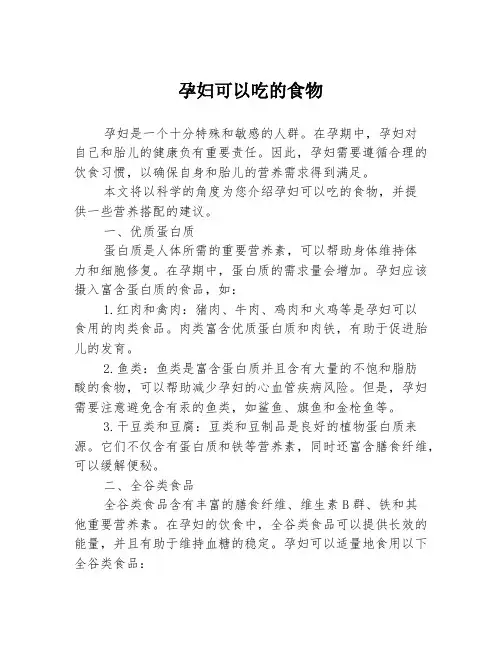 孕妇可以吃的食物

孕妇是一个十分特殊和敏感的人群。在孕期中，孕妇对自己和胎儿的健康负有重要责任。因此，孕妇需要遵循合理的饮食习惯，以确保自身和胎儿的营养需求得到满足。

本文将以科学的角度为您介绍孕妇可以吃的食物，并提供一些营养搭配的建议。

一、优质蛋白质

蛋白质是人体所需的重要营养素，可以帮助身体维持体力和细胞修复。在孕期中，蛋白质的需求量会增加。孕妇应该摄入富含蛋白质的食品，如：

1.红肉和禽肉：猪肉、牛肉、鸡肉和火鸡等是孕妇可以食用的肉类食品。肉类富含优质蛋白质和肉铁，有助于促进胎儿的发育。

2.鱼类：鱼类是富含蛋白质并且含有大量的不饱和脂肪酸的食物，可以帮助减少孕妇的心血管疾病风险。但是，孕妇需要注意避免含有汞的鱼类，如鲨鱼、旗鱼和金枪鱼等。

3.干豆类和豆腐：豆类和豆制品是良好的植物蛋白质来源。它们不仅含有蛋白质和铁等营养素，同时还富含膳食纤维，可以缓解便秘。

二、全谷类食品

全谷类食品含有丰富的膳食纤维、维生素B群、铁和其他重要营养素。在孕妇的饮食中，全谷类食品可以提供长效的能量，并且有助于维持血糖的稳定。孕妇可以适量地食用以下全谷类食品：